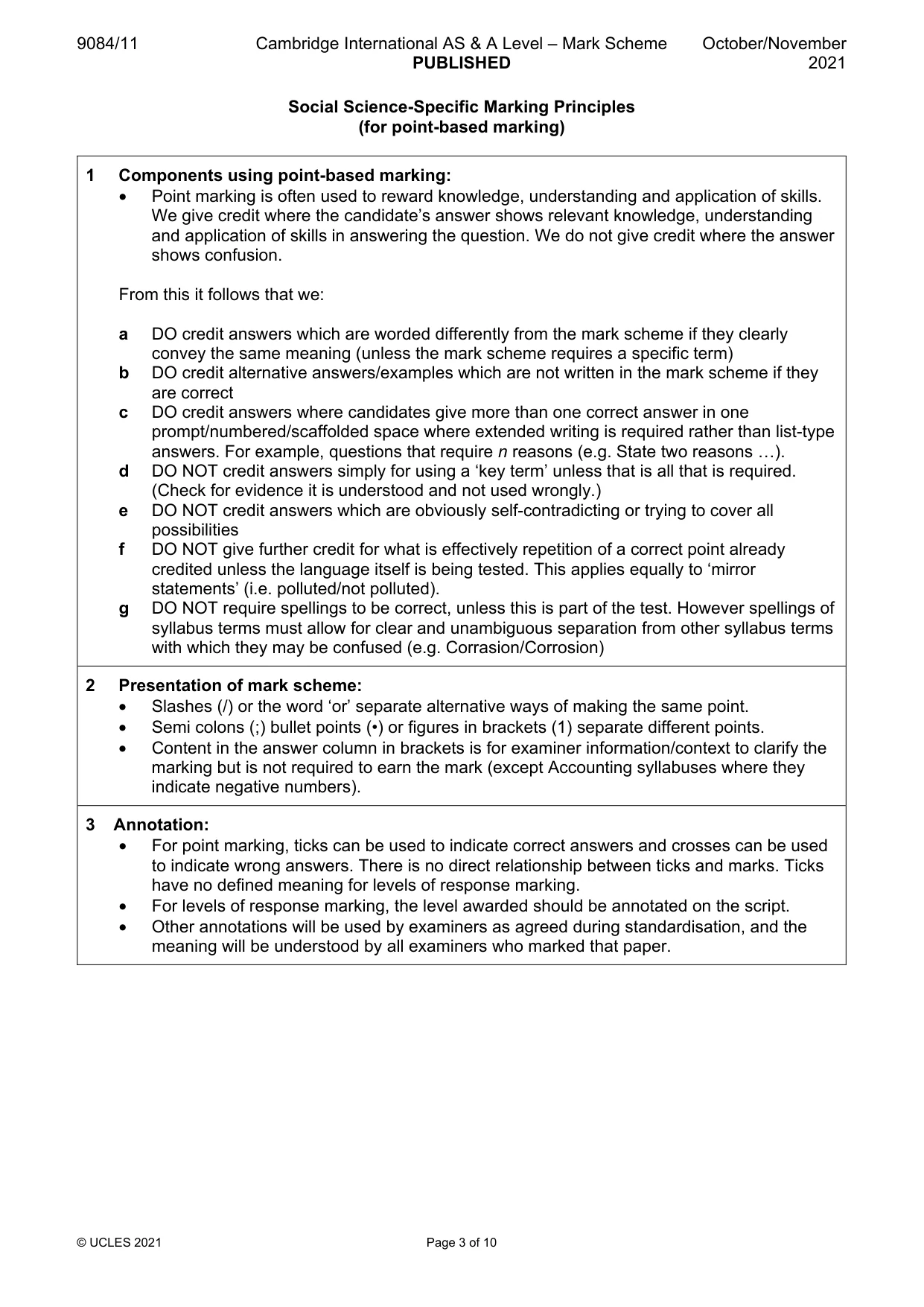 9084/11 Cambridge International AS & A Level – Mark Scheme PUBLISHED October/November 2021

Social Science-Specific Marking Principles
(for point-based marking)

1 Components using point-based marking:
• Point marking is often used to reward knowledge, understanding and application of skills. We give credit where the candidate's answer shows relevant knowledge, understanding and application of skills in answering the question. We do not give credit where the answer shows confusion.

From this it follows that we:

a DO credit answers which are worded differently from the mark scheme if they clearly convey the same meaning (unless the mark scheme requires a specific term)
b DO credit alternative answers/examples which are not written in the mark scheme if they are correct
c DO credit answers where candidates give more than one correct answer in one prompt/numbered/scaffolded space where extended writing is required rather than list-type answers. For example, questions that require n reasons (e.g. State two reasons …).
d DO NOT credit answers simply for using a 'key term' unless that is all that is required. (Check for evidence it is understood and not used wrongly.)
e DO NOT credit answers which are obviously self-contradicting or trying to cover all possibilities
f DO NOT give further credit for what is effectively repetition of a correct point already credited unless the language itself is being tested. This applies equally to 'mirror statements' (i.e. polluted/not polluted).
g DO NOT require spellings to be correct, unless this is part of the test. However spellings of syllabus terms must allow for clear and unambiguous separation from other syllabus terms with which they may be confused (e.g. Corrasion/Corrosion)

2 Presentation of mark scheme:
• Slashes (/) or the word 'or' separate alternative ways of making the same point.
• Semi colons (;) bullet points (•) or figures in brackets (1) separate different points.
• Content in the answer column in brackets is for examiner information/context to clarify the marking but is not required to earn the mark (except Accounting syllabuses where they indicate negative numbers).

3 Annotation:
• For point marking, ticks can be used to indicate correct answers and crosses can be used to indicate wrong answers. There is no direct relationship between ticks and marks. Ticks have no defined meaning for levels of response marking.
• For levels of response marking, the level awarded should be annotated on the script.
• Other annotations will be used by examiners as agreed during standardisation, and the meaning will be understood by all examiners who marked that paper.

© UCLES 2021 Page 3 of 10